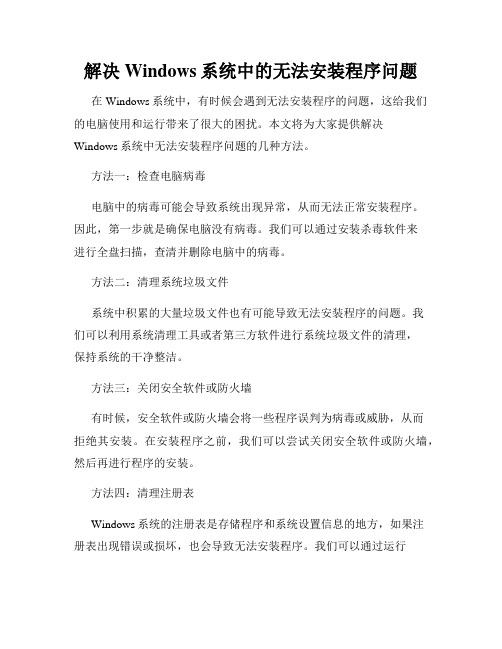 解决 Windows 系统中的无法安装程序问题

在 Windows 系统中，有时候会遇到无法安装程序的问题，这给我们的电脑使用和运行带来了很大的困扰。本文将为大家提供解决 Windows 系统中无法安装程序问题的几种方法。

方法一：检查电脑病毒

电脑中的病毒可能会导致系统出现异常，从而无法正常安装程序。因此，第一步就是确保电脑没有病毒。我们可以通过安装杀毒软件来进行全盘扫描，查清并删除电脑中的病毒。

方法二：清理系统垃圾文件

系统中积累的大量垃圾文件也有可能导致无法安装程序的问题。我们可以利用系统清理工具或者第三方软件进行系统垃圾文件的清理，保持系统的干净整洁。

方法三：关闭安全软件或防火墙

有时候，安全软件或防火墙会将一些程序误判为病毒或威胁，从而拒绝其安装。在安装程序之前，我们可以尝试关闭安全软件或防火墙，然后再进行程序的安装。

方法四：清理注册表

Windows 系统的注册表是存储程序和系统设置信息的地方，如果注册表出现错误或损坏，也会导致无法安装程序。我们可以通过运行